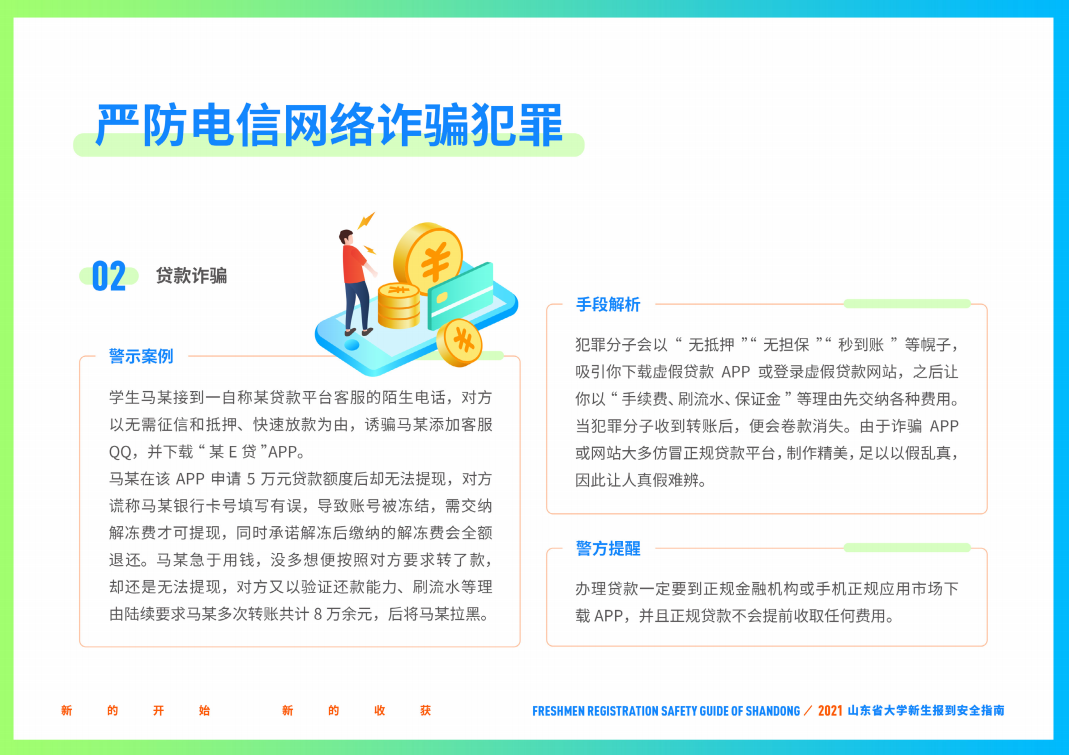 严防电信网络诈骗犯罪

02 贷款诈骗

警示案例

学生马某接到一自称某贷款平台客服的陌生电话，对方以无需征信和抵押、快速放款为由，诱骗马某添加客服QQ，并下载“某E贷”APP。

马某在该APP申请5万元贷款额度后却无法提现，对方谎称马某银行卡号填写有误，导致账号被冻结，需交纳解冻费才可提现，同时承诺解冻后缴纳的解冻费会全额退还。马某急于用钱，没多想便按照对方要求转了款，却还是无法提现，对方又以验证还款能力、刷流水等理由陆续要求马某多次转账共计8万余元，后将马某拉黑。

手段解析

犯罪分子会以“无抵押”“无担保”“秒到账”等幌子，吸引你下载虚假贷款APP或登录虚假贷款网站，之后让你以“手续费、刷流水、保证金”等理由先交纳各种费用。当犯罪分子收到转账后，便会卷款消失。由于诈骗APP或网站大多仿冒正规贷款平台，制作精美，足以以假乱真，因此让人真假难辨。

警方提醒

办理贷款一定要到正规金融机构或手机正规应用市场下载APP，并且正规贷款不会提前收取任何费用。

新的开始 新的收获

FRESHMEN REGISTRATION SAFETY GUIDE OF SHANDONG / 2021 山东省大学新生报到安全指南